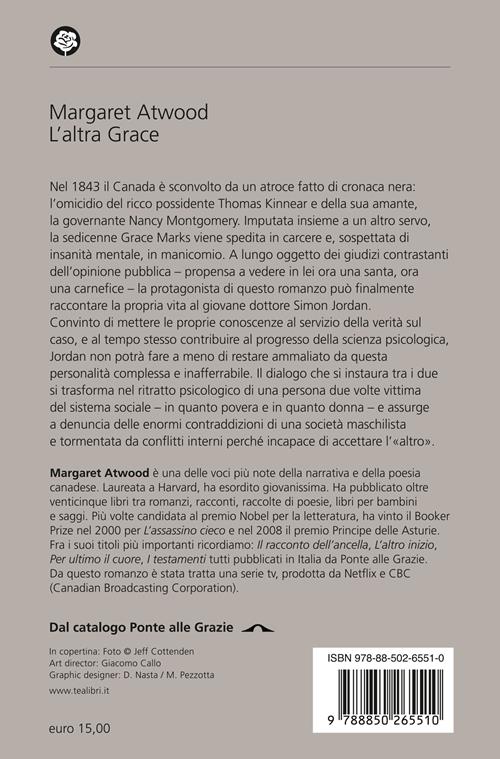 Margaret Atwood
L'altra Grace

Nel 1843 il Canada è sconvolto da un atroce fatto di cronaca nera: l'omicidio del ricco possidente Thomas Kinnear e della sua amante, la governante Nancy Montgomery. Imputata insieme a un altro servo, la sedicenne Grace Marks viene spedita in carcere e, sospettata di insanità mentale, in manicomio. A lungo oggetto dei giudizi contrastanti dell'opinione pubblica – propensa a vedere in lei ora una santa, ora una carnefice – la protagonista di questo romanzo può finalmente raccontare la propria vita al giovane dottore Simon Jordan.
Convinto di mettere le proprie conoscenze al servizio della verità sul caso, e al tempo stesso contribuire al progresso della scienza psicologica, Jordan non potrà fare a meno di restare ammaliato da questa personalità complessa e inafferrabile. Il dialogo che si instaura tra i due si trasforma nel ritratto psicologico di una persona due volte vittima del sistema sociale – in quanto povera e in quanto donna – e assurge a denuncia delle enormi contraddizioni di una società maschilista e tormentata da conflitti interni perché incapace di accettare l'«altro».

Margaret Atwood è una delle voci più note della narrativa e della poesia canadese. Laureata a Harvard, ha esordito giovanissima. Ha pubblicato oltre venticinque libri tra romanzi, racconti, raccolte di poesie, libri per bambini e saggi. Più volte candidata al premio Nobel per la letteratura, ha vinto il Booker Prize nel 2000 per L'assassino cieco e nel 2008 il premio Principe delle Asturie. Fra i suoi titoli più importanti ricordiamo: Il racconto dell'ancella, L'altro inizio, Per ultimo il cuore, I testamenti tutti pubblicati in Italia da Ponte alle Grazie. Da questo romanzo è stata tratta una serie tv, prodotta da Netflix e CBC (Canadian Broadcasting Corporation).

Dal catalogo Ponte alle Grazie

In copertina: Foto © Jeff Cottenden
Art director: Giacomo Callo
Graphic designer: D. Nasta / M. Pezzotta
www.tealibri.it

euro 15,00

ISBN 978-88-502-6551-0
9 788850 265510